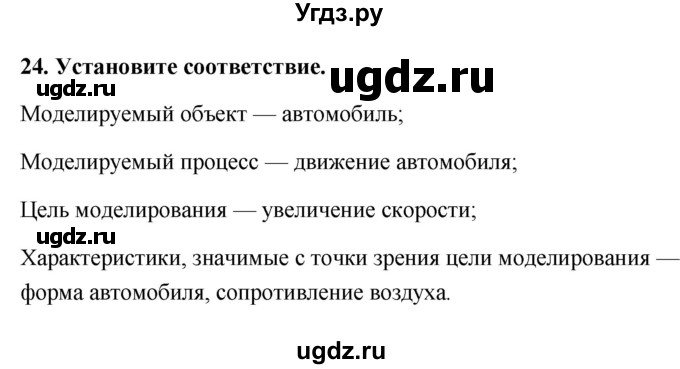 Угдз.ру

24. Установите соответствие. ugdz.ru

ugdz.ru

Моделируемый объект — автомобиль;

Моделируемый процесс — движение автомобиля;

Цель моделирования — увеличение скорости;

ugdz.ru

Характеристики, значимые с точки зрения цели моделирования — форма автомобиля, сопротивление воздуха.

ugdz.ru